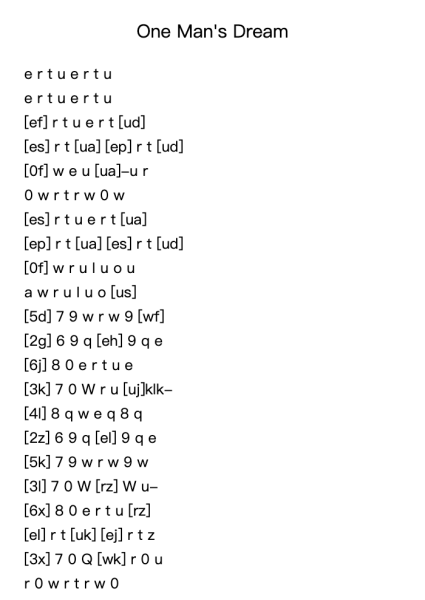 One Man's Dream

e r t u e r t u
e r t u e r t u
[ef] r t u e r t [ud]
[es] r t [ua] [ep] r t [ud]
[0f] w e u [ua]–u r
0 w r t r w 0 w
[es] r t u e r t [ua]
[ep] r t [ua] [es] r t [ud]
[0f] w r u l u o u
a w r u l u o [us]
[5d] 7 9 w r w 9 [wf]
[2g] 6 9 q [eh] 9 q e
[6j] 8 0 e r t u e
[3k] 7 0 W r u [uj]klk–
[4l] 8 q w e q 8 q
[2z] 6 9 q [el] 9 q e
[5k] 7 9 w r w 9 w
[3l] 7 0 W [rz] W u–
[6x] 8 0 e r t u [rz]
[el] r t [uk] [ej] r t z
[3x] 7 0 Q [wk] r 0 u
r 0 w r t r w 0